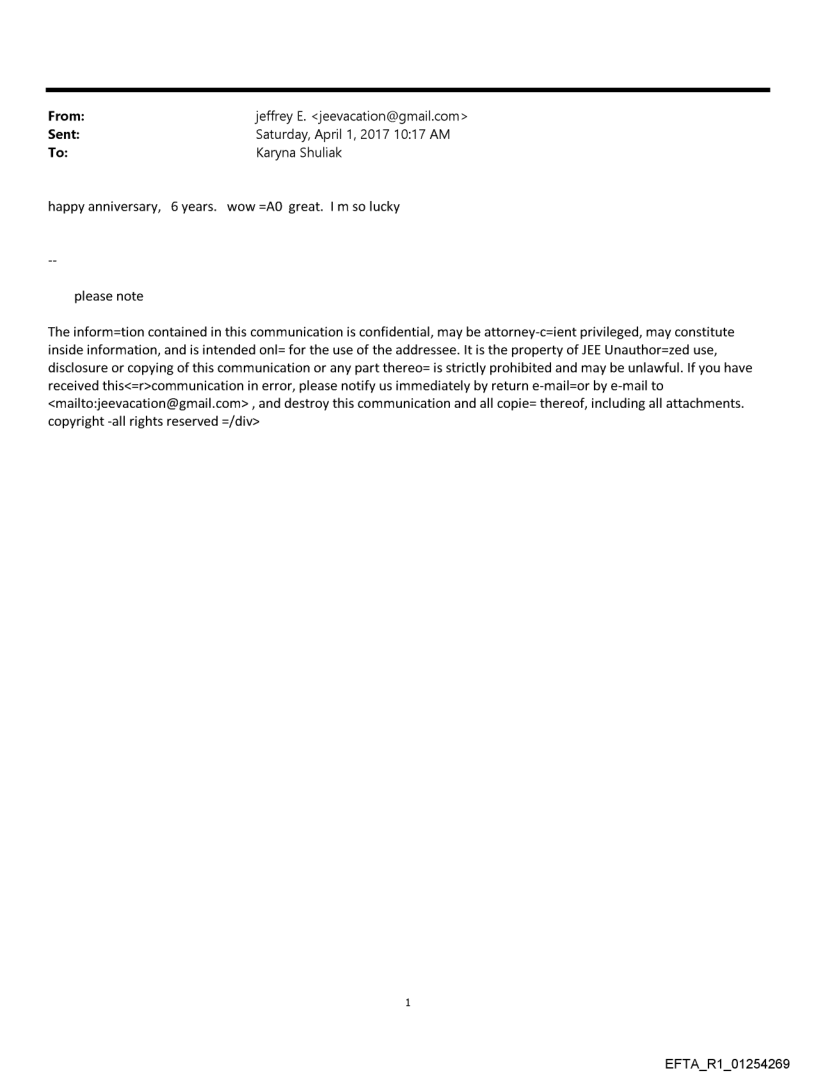 From: jeffrey E. <jeevacation@gmail.com>
Sent: Saturday, April 1, 2017 10:17 AM
To: Karyna Shuliak

happy anniversary, 6 years. wow =A0 great. I m so lucky

--

please note

The inform=tion contained in this communication is confidential, may be attorney-c=ient privileged, may constitute inside information, and is intended onl= for the use of the addressee. It is the property of JEE Unauthor=zed use, disclosure or copying of this communication or any part thereo= is strictly prohibited and may be unlawful. If you have received this<=r>communication in error, please notify us immediately by return e-mail=or by e-mail to <mailto:jeevacation@gmail.com> , and destroy this communication and all copie= thereof, including all attachments. copyright -all rights reserved =/div>

1

EFTA_R1_01254269